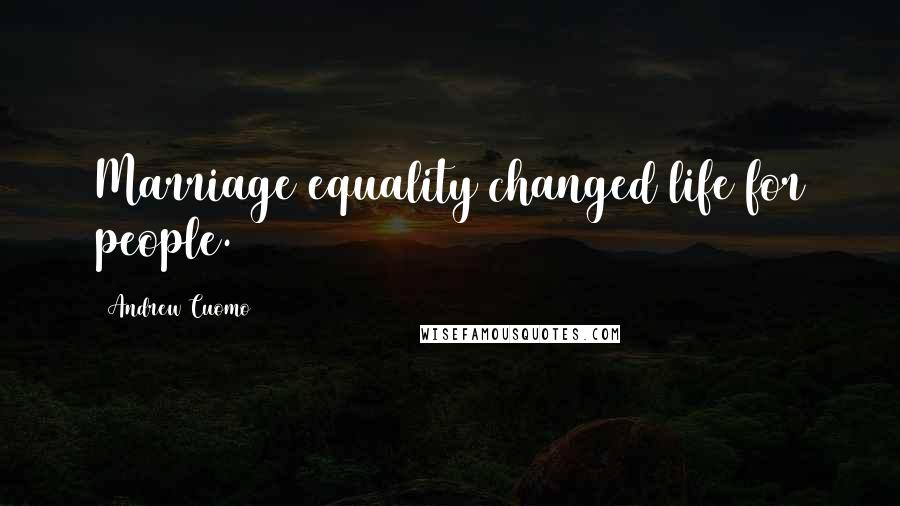 Marriage equality changed life for people.

Andrew Cuomo

WISEFAMOUSQUOTES.COM